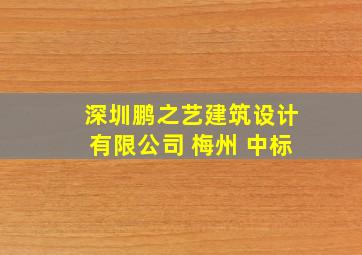 深圳鹏之艺建筑设计有限公司 梅州 中标